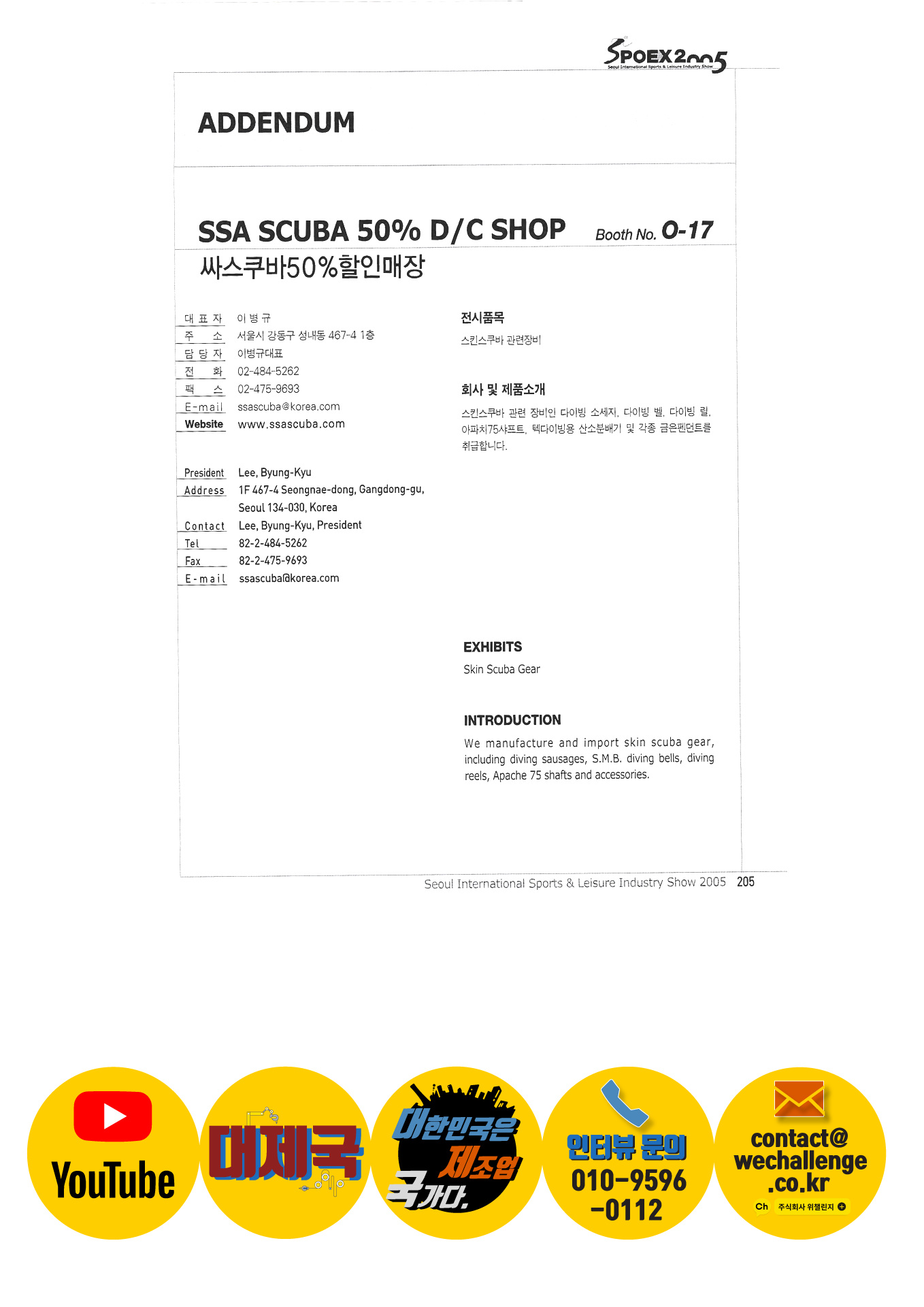 SPOEX2005
Seoul International Sports & Leisure Industry Show

ADDENDUM

SSA SCUBA 50% D/C SHOP
Booth No. O-17

싸스쿠바50%할인매장

대 표 자 이 병 규
주 소 서울시 강동구 성내동 467-4 1층
담 당 자 이병규대표
전 화 02-484-5262
팩 스 02-475-9693
E-mail ssascuba@korea.com
Website www.ssascuba.com

President Lee, Byung-Kyu
Address 1F 467-4 Seongnae-dong, Gangdong-gu, Seoul 134-030, Korea
Contact Lee, Byung-Kyu, President
Tel 82-2-484-5262
Fax 82-2-475-9693
E-mail ssascuba@korea.com

전시품목

스킨스쿠바 관련장비

회사 및 제품소개

스킨스쿠바 관련 장비인 다이빙 소세지, 다이빙 벨, 다이빙 릴, 아파치75샤프트, 텍다이빙용 산소분배기 및 각종 금은펜던트를 취급합니다.

EXHIBITS

Skin Scuba Gear

INTRODUCTION

We manufacture and import skin scuba gear, including diving sausages, S.M.B. diving bells, diving reels, Apache 75 shafts and accessories.

Seoul International Sports & Leisure Industry Show 2005 205

YouTube

대제국

대한민국은 제조업 국가다.

인터뷰 문의
010-9596
-0112

contact@
wechallenge
.co.kr
Ch 주식회사 위챌린지